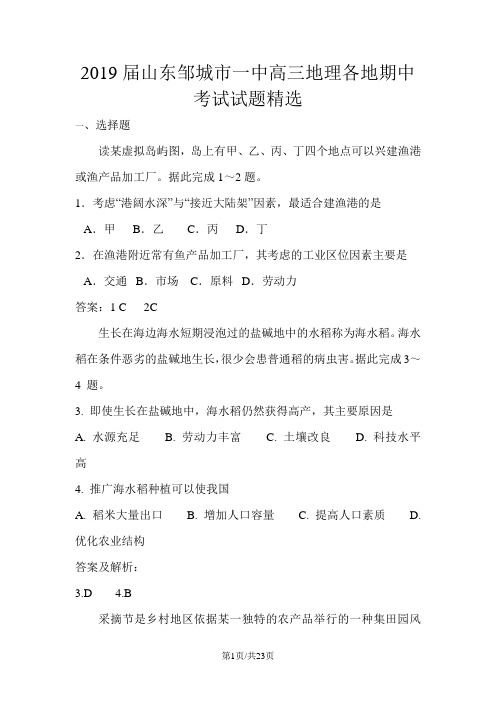 2019 届山东邹城市一中高三地理各地期中考试试题精选

一、选择题

读某虚拟岛屿图，岛上有甲、乙、丙、丁四个地点可以兴建渔港或渔产品加工厂。据此完成 1～2 题。

1．考虑“港阔水深”与“接近大陆架”因素，最适合建渔港的是

A．甲 B．乙 C．丙 D．丁

2．在渔港附近常有鱼产品加工厂，其考虑的工业区位因素主要是

A．交通 B．市场 C．原料 D．劳动力

答案：1 C 2C

生长在海边海水短期浸泡过的盐碱地中的水稻称为海水稻。海水稻在条件恶劣的盐碱地生长，很少会患普通稻的病虫害。据此完成 3～4 题。

3. 即使生长在盐碱地中，海水稻仍然获得高产，其主要原因是

A. 水源充足 B. 劳动力丰富 C. 土壤改良 D. 科技水平高

4. 推广海水稻种植可以使我国

A. 稻米大量出口 B. 增加人口容量 C. 提高人口素质 D. 优化农业结构

答案及解析：

3.D 4.B

采摘节是乡村地区依据某一独特的农产品举行的一种集田园风

第1页/共23页